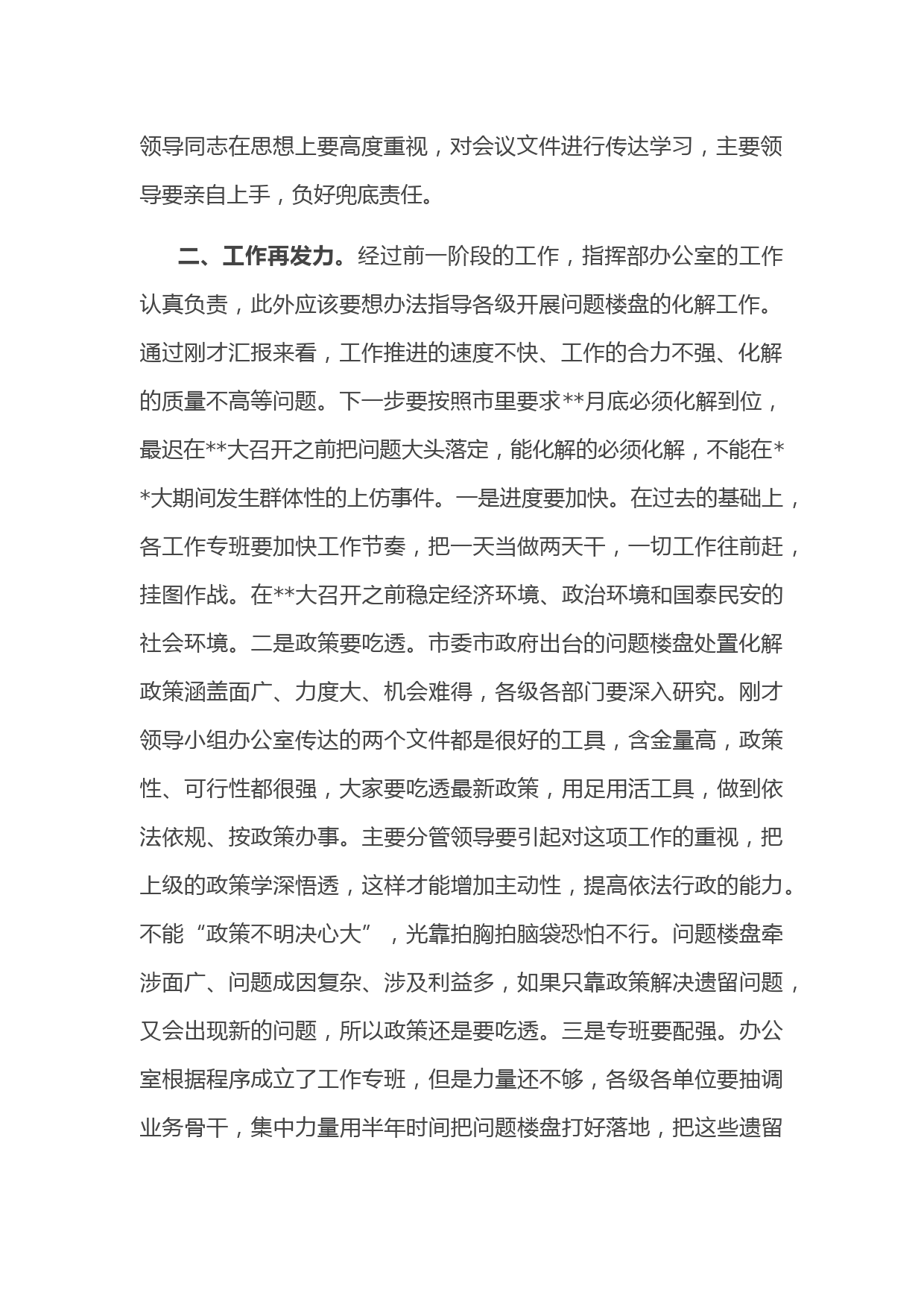 领导同志在思想上要高度重视，对会议文件进行传达学习，主要领导要亲自上手，负好兜底责任。

二、工作再发力。经过前一阶段的工作，指挥部办公室的工作认真负责，此外应该要想办法指导各级开展问题楼盘的化解工作。通过刚才汇报来看，工作推进的速度不快、工作的合力不强、化解的质量不高等问题。下一步要按照市里要求**月底必须化解到位，最迟在**大召开之前把问题大头落定，能化解的必须化解，不能在**大期间发生群体性的上仿事件。一是进度要加快。在过去的基础上，各工作专班要加快工作节奏，把一天当做两天干，一切工作往前赶，挂图作战。在**大召开之前稳定经济环境、政治环境和国泰民安的社会环境。二是政策要吃透。市委市政府出台的问题楼盘处置化解政策涵盖面广、力度大、机会难得，各级各部门要深入研究。刚才领导小组办公室传达的两个文件都是很好的工具，含金量高，政策性、可行性都很强，大家要吃透最新政策，用足用活工具，做到依法依规、按政策办事。主要分管领导要引起对这项工作的重视，把上级的政策学深悟透，这样才能增加主动性，提高依法行政的能力。不能“政策不明决心大”，光靠拍胸拍脑袋恐怕不行。问题楼盘牵涉面广、问题成因复杂、涉及利益多，如果只靠政策解决遗留问题，又会出现新的问题，所以政策还是要吃透。三是专班要配强。办公室根据程序成立了工作专班，但是力量还不够，各级各单位要抽调业务骨干，集中力量用半年时间把问题楼盘打好落地，把这些遗留